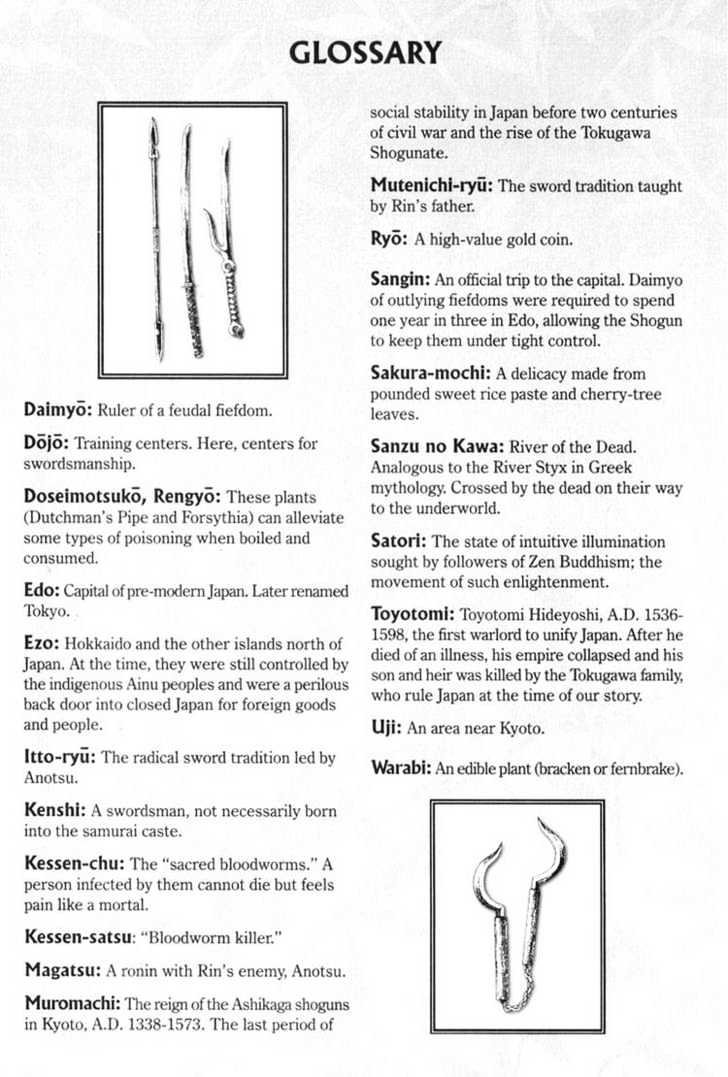 GLOSSARY

Daimyō: Ruler of a feudal fiefdom.

Dōjō: Training centers. Here, centers for swordsmanship.

Doseimotsukō, Rengyō: These plants (Dutchman's Pipe and Forsythia) can alleviate some types of poisoning when boiled and consumed.

Edo: Capital of pre-modern Japan. Later renamed Tokyo.

Ezo: Hokkaido and the other islands north of Japan. At the time, they were still controlled by the indigenous Ainu peoples and were a perilous back door into closed Japan for foreign goods and people.

Itto-ryū: The radical sword tradition led by Anotsu.

Kenshi: A swordsman, not necessarily born into the samurai caste.

Kessen-chu: The "sacred bloodworms." A person infected by them cannot die but feels pain like a mortal.

Kessen-satsu: "Bloodworm killer."

Magatsu: A ronin with Rin's enemy, Anotsu.

Muromachi: The reign of the Ashikaga shoguns in Kyoto, A.D. 1338-1573. The last period of social stability in Japan before two centuries of civil war and the rise of the Tokugawa Shogunate.

Mutenichi-ryū: The sword tradition taught by Rin's father.

Ryō: A high-value gold coin.

Sangin: An official trip to the capital. Daimyo of outlying fiefdoms were required to spend one year in three in Edo, allowing the Shogun to keep them under tight control.

Sakura-mochi: A delicacy made from pounded sweet rice paste and cherry-tree leaves.

Sanzu no Kawa: River of the Dead. Analogous to the River Styx in Greek mythology. Crossed by the dead on their way to the underworld.

Satori: The state of intuitive illumination sought by followers of Zen Buddhism; the movement of such enlightenment.

Toyotomi: Toyotomi Hideyoshi, A.D. 1536-1598, the first warlord to unify Japan. After he died of an illness, his empire collapsed and his son and heir was killed by the Tokugawa family, who rule Japan at the time of our story.

Uji: An area near Kyoto.

Warabi: An edible plant (bracken or fernbrake).